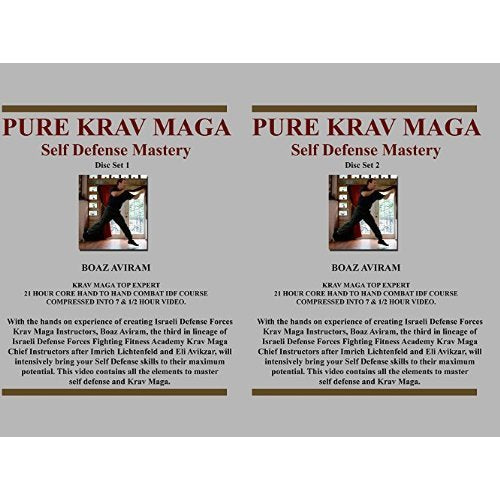 PURE KRAV MAGA
Self Defense Mastery
Disc Set 1

BOAZ AVIRAM

KRAV MAGA TOP EXPERT
21 HOUR CORE HAND TO HAND COMBAT IDF COURSE
COMPRESSED INTO 7 & 1/2 HOUR VIDEO.

With the hands on experience of creating Israeli Defense Forces Krav Maga Instructors, Boaz Aviram, the third in lineage of Israeli Defense Forces Fighting Fitness Academy Krav Maga Chief Instructors after Imrich Lichtenfeld and Eli Avikzar, will intensively bring your Self Defense skills to their maximum potential. This video contains all the elements to master self defense and Krav Maga.

PURE KRAV MAGA
Self Defense Mastery
Disc Set 2

BOAZ AVIRAM

KRAV MAGA TOP EXPERT
21 HOUR CORE HAND TO HAND COMBAT IDF COURSE
COMPRESSED INTO 7 & 1/2 HOUR VIDEO.

With the hands on experience of creating Israeli Defense Forces Krav Maga Instructors, Boaz Aviram, the third in lineage of Israeli Defense Forces Fighting Fitness Academy Krav Maga Chief Instructors after Imrich Lichtenfeld and Eli Avikzar, will intensively bring your Self Defense skills to their maximum potential. This video contains all the elements to master self defense and Krav Maga.